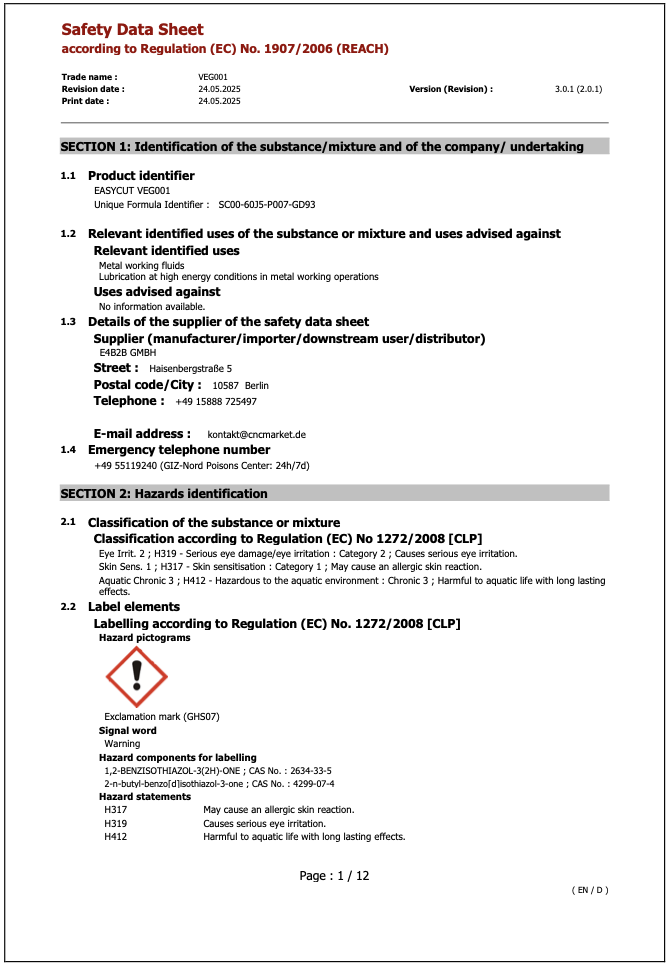 Safety Data Sheet
according to Regulation (EC) No. 1907/2006 (REACH)

Trade name : VEG001
Revision date : 24.05.2025 Version (Revision) : 3.0.1 (2.0.1)
Print date : 24.05.2025

SECTION 1: Identification of the substance/mixture and of the company/ undertaking

1.1 Product identifier
EASYCUT VEG001
Unique Formula Identifier : SC00-60J5-P007-GD93

1.2 Relevant identified uses of the substance or mixture and uses advised against
Relevant identified uses
Metal working fluids
Lubrication at high energy conditions in metal working operations
Uses advised against
No information available.

1.3 Details of the supplier of the safety data sheet
Supplier (manufacturer/importer/downstream user/distributor)
E4B2B GMBH
Street : Haisenbergstraße 5
Postal code/City : 10587 Berlin
Telephone : +49 15888 725497

E-mail address : kontakt@cncmarket.de

1.4 Emergency telephone number
+49 55119240 (GIZ-Nord Poisons Center: 24h/7d)

SECTION 2: Hazards identification

2.1 Classification of the substance or mixture
Classification according to Regulation (EC) No 1272/2008 [CLP]
Eye Irrit. 2 ; H319 - Serious eye damage/eye irritation : Category 2 ; Causes serious eye irritation.
Skin Sens. 1 ; H317 - Skin sensitisation : Category 1 ; May cause an allergic skin reaction.
Aquatic Chronic 3 ; H412 - Hazardous to the aquatic environment : Chronic 3 ; Harmful to aquatic life with long lasting effects.

2.2 Label elements
Labelling according to Regulation (EC) No. 1272/2008 [CLP]
Hazard pictograms

Exclamation mark (GHS07)
Signal word
Warning
Hazard components for labelling
1,2-BENZISOTHIAZOL-3(2H)-ONE ; CAS No. : 2634-33-5
2-n-butyl-benzo[d]isothiazol-3-one ; CAS No. : 4299-07-4
Hazard statements
H317 May cause an allergic skin reaction.
H319 Causes serious eye irritation.
H412 Harmful to aquatic life with long lasting effects.

Page : 1 / 12

( EN / D )